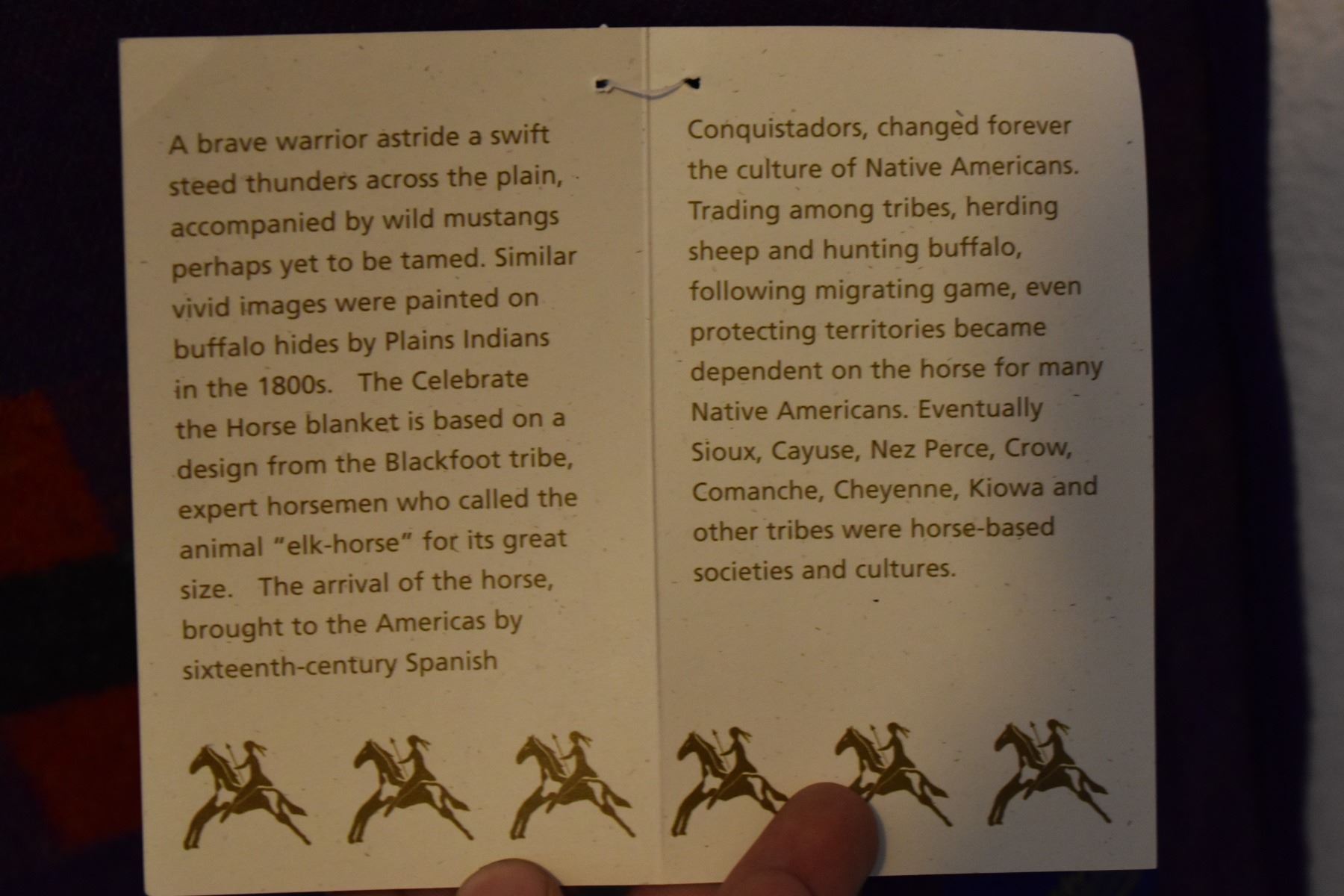 A brave warrior astride a swift steed thunders across the plain, accompanied by wild mustangs perhaps yet to be tamed. Similar vivid images were painted on buffalo hides by Plains Indians in the 1800s. The Celebrate the Horse blanket is based on a design from the Blackfoot tribe, expert horsemen who called the animal "elk-horse" for its great size. The arrival of the horse, brought to the Americas by sixteenth-century Spanish Conquistadors, changed forever the culture of Native Americans. Trading among tribes, herding sheep and hunting buffalo, following migrating game, even protecting territories became dependent on the horse for many Native Americans. Eventually Sioux, Cayuse, Nez Perce, Crow, Comanche, Cheyenne, Kiowa and other tribes were horse-based societies and cultures.